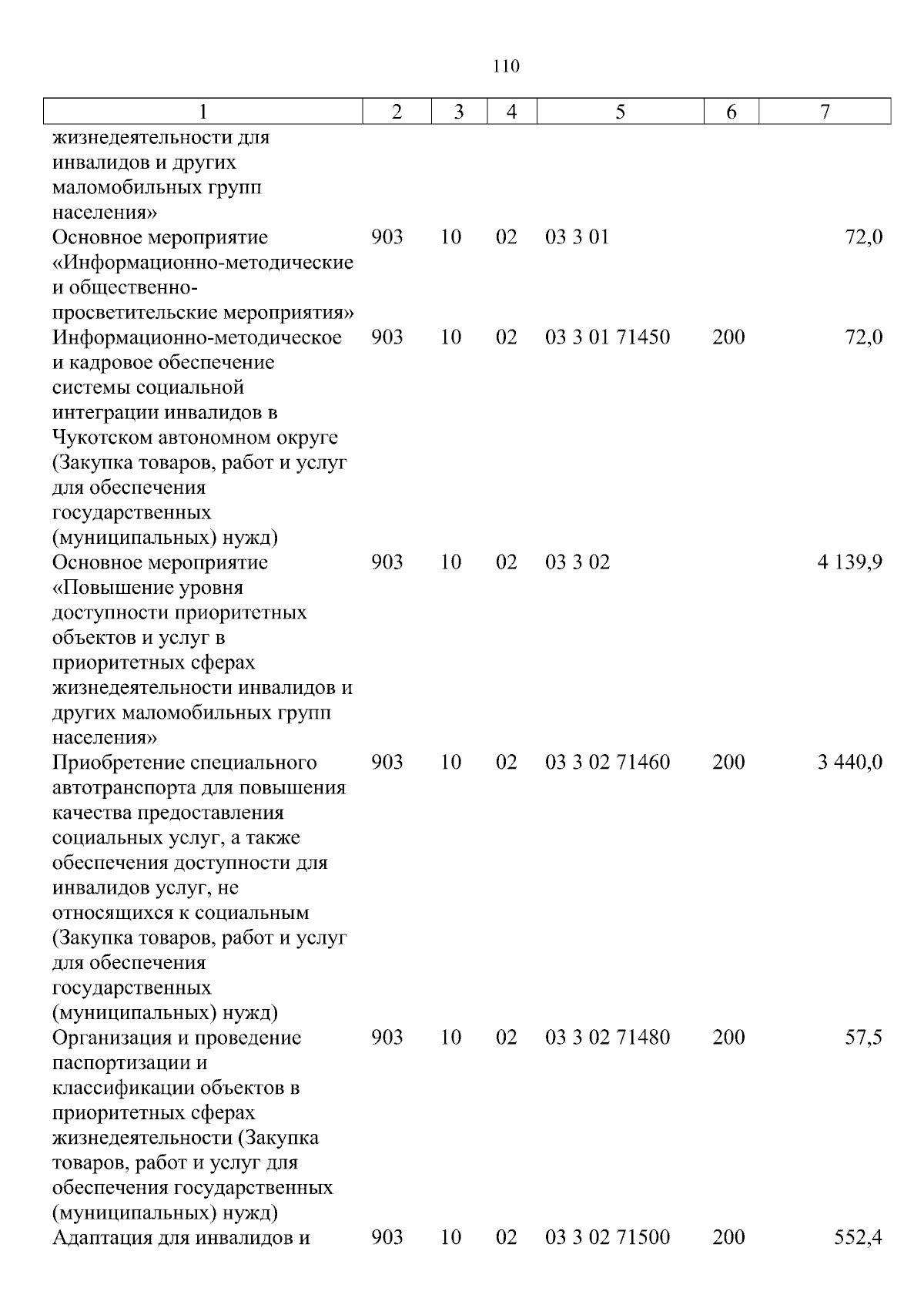 110

| 1 | 2 | 3 | 4 | 5 | 6 | 7 |
|---|---|---|---|---|---|---|
| жизнедеятельности для инвалидов и других маломобильных групп населения» | | | | | | |
| Основное мероприятие «Информационно-методические и общественно-просветительские мероприятия» | 903 | 10 | 02 | 03 3 01 | | 72,0 |
| Информационно-методическое и кадровое обеспечение системы социальной интеграции инвалидов в Чукотском автономном округе (Закупка товаров, работ и услуг для обеспечения государственных (муниципальных) нужд) | 903 | 10 | 02 | 03 3 01 71450 | 200 | 72,0 |
| Основное мероприятие «Повышение уровня доступности приоритетных объектов и услуг в приоритетных сферах жизнедеятельности инвалидов и других маломобильных групп населения» | 903 | 10 | 02 | 03 3 02 | | 4 139,9 |
| Приобретение специального автотранспорта для повышения качества предоставления социальных услуг, а также обеспечения доступности для инвалидов услуг, не относящихся к социальным (Закупка товаров, работ и услуг для обеспечения государственных (муниципальных) нужд) | 903 | 10 | 02 | 03 3 02 71460 | 200 | 3 440,0 |
| Организация и проведение паспортизации и классификации объектов в приоритетных сферах жизнедеятельности (Закупка товаров, работ и услуг для обеспечения государственных (муниципальных) нужд) | 903 | 10 | 02 | 03 3 02 71480 | 200 | 57,5 |
| Адаптация для инвалидов и | 903 | 10 | 02 | 03 3 02 71500 | 200 | 552,4 |